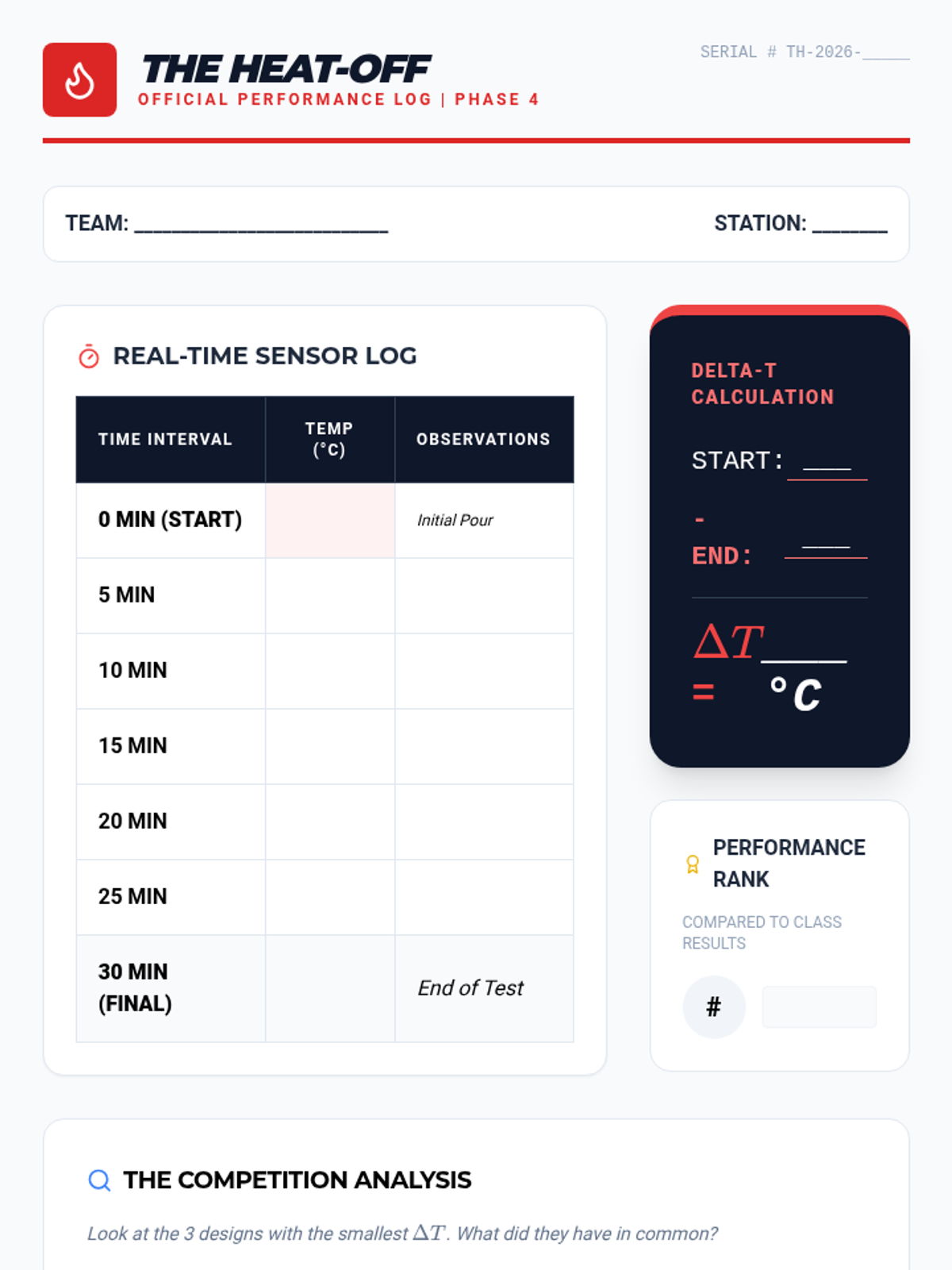 THE HEAT-OFF
OFFICIAL PERFORMANCE LOG | PHASE 4

SERIAL # TH-2026-____

TEAM: ____

STATION: ____

REAL-TIME SENSOR LOG

| TIME INTERVAL | TEMP (°C) | OBSERVATIONS |
|---|---|---|
| 0 MIN (START) | | Initial Pour |
| 5 MIN | | |
| 10 MIN | | |
| 15 MIN | | |
| 20 MIN | | |
| 25 MIN | | |
| 30 MIN (FINAL) | | End of Test |

DELTA-T CALCULATION

START: ____

-

END: ____

$\Delta T$ = ____ °C

PERFORMANCE RANK

COMPARED TO CLASS RESULTS

#

THE COMPETITION ANALYSIS

Look at the 3 designs with the smallest $\Delta T$. What did they have in common?